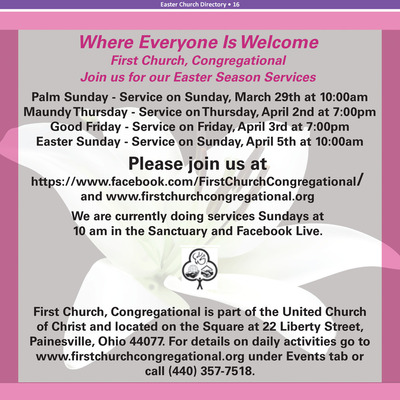 Easter Church Directory • 16

Where Everyone Is Welcome
First Church, Congregational
Join us for our Easter Season Services

Palm Sunday - Service on Sunday, March 29th at 10:00am
Maundy Thursday - Service on Thursday, April 2nd at 7:00pm
Good Friday - Service on Friday, April 3rd at 7:00pm
Easter Sunday - Service on Sunday, April 5th at 10:00am

Please join us at
https://www.facebook.com/FirstChurchCongregational/
and www.firstchurchcongregational.org

We are currently doing services Sundays at 10 am in the Sanctuary and Facebook Live.

First Church, Congregational is part of the United Church of Christ and located on the Square at 22 Liberty Street, Painesville, Ohio 44077. For details on daily activities go to www.firstchurchcongregational.org under Events tab or call (440) 357-7518.